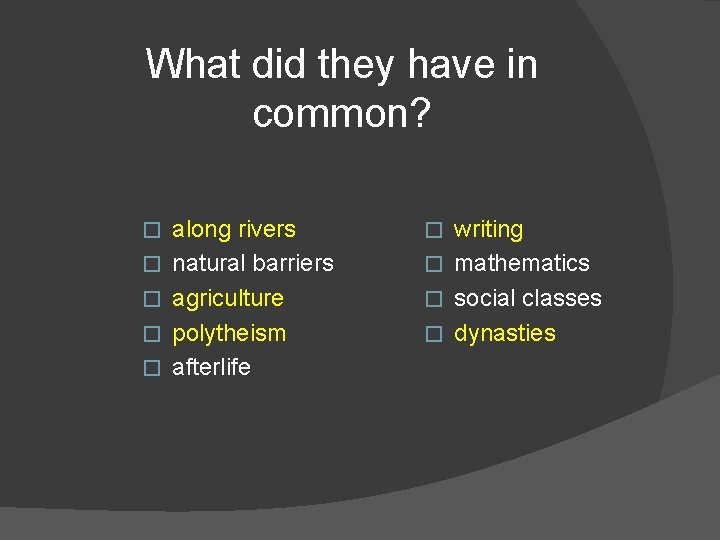 What did they have in common?

along rivers
natural barriers
agriculture
polytheism
afterlife

writing
mathematics
social classes
dynasties